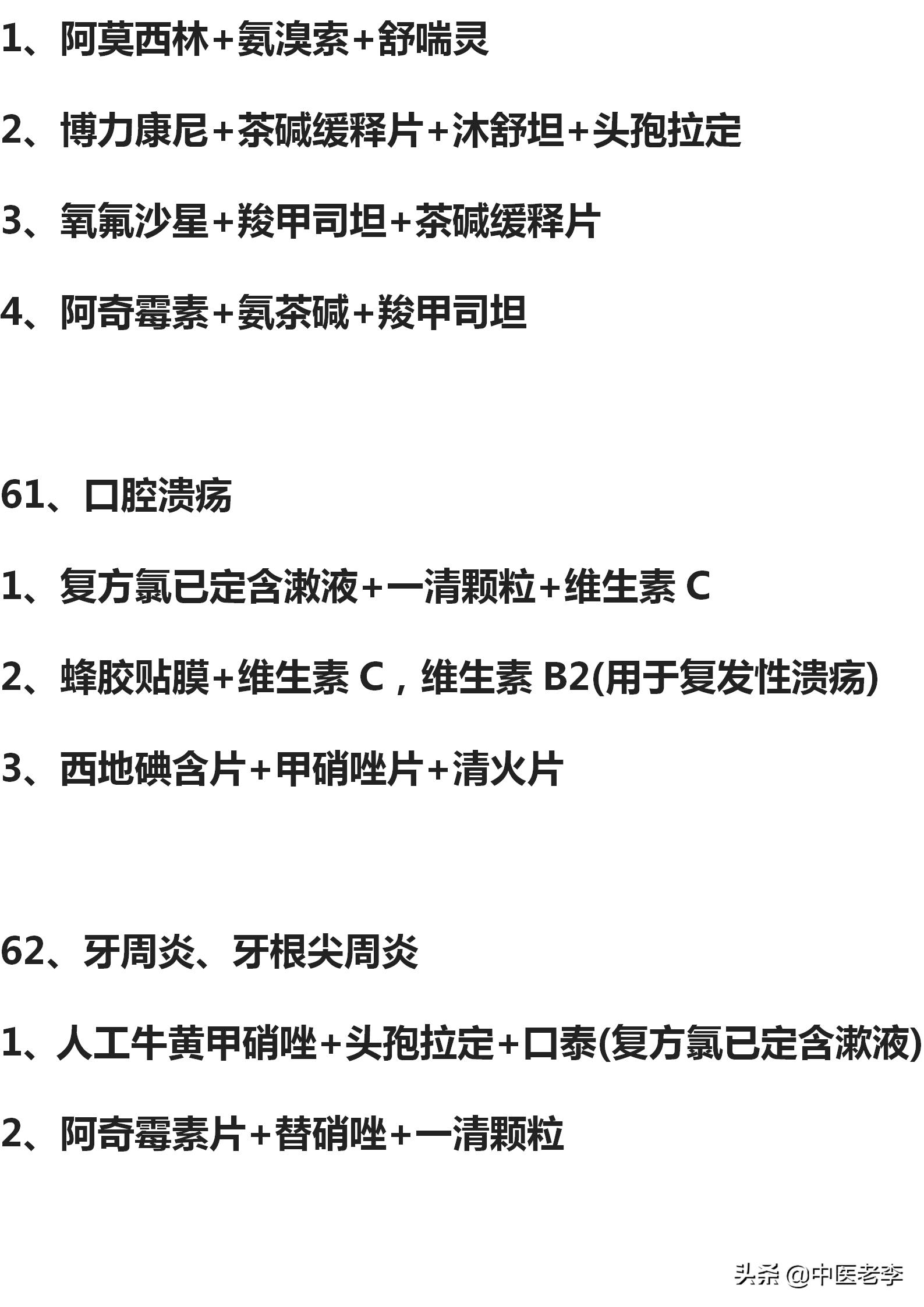 1、阿莫西林+氨溴索+舒喘灵

2、博力康尼+茶碱缓释片+沐舒坦+头孢拉定

3、氧氟沙星+羧甲司坦+茶碱缓释片

4、阿奇霉素+氨茶碱+羧甲司坦

61、口腔溃疡

1、复方氯已定含漱液+一清颗粒+维生素 C

2、蜂胶贴膜+维生素 C，维生素 B2(用于复发性溃疡)

3、西地碘含片+甲硝唑片+清火片

62、牙周炎、牙根尖周炎

1、人工牛黄甲硝唑+头孢拉定+口泰(复方氯已定含漱液)

2、阿奇霉素片+替硝唑+一清颗粒

头条 @中医老李